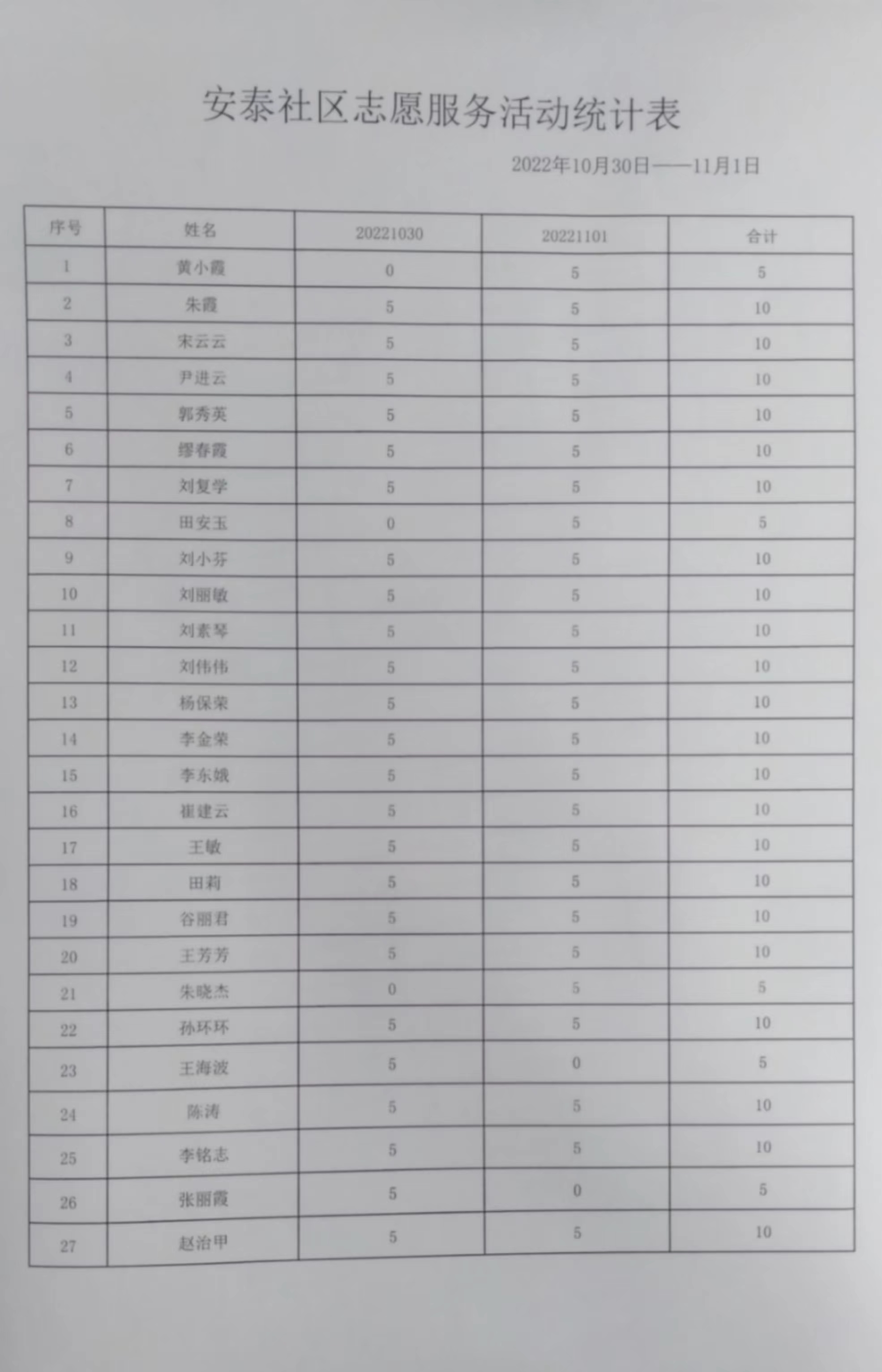 安泰社区志愿服务活动统计表

2022年10月30日——11月1日

| 序号 | 姓名 | 20221030 | 20221101 | 合计 |
|---|---|---|---|---|
| 1 | 黄小霞 | 0 | 5 | 5 |
| 2 | 朱霞 | 5 | 5 | 10 |
| 3 | 宋云云 | 5 | 5 | 10 |
| 4 | 尹进云 | 5 | 5 | 10 |
| 5 | 郭秀英 | 5 | 5 | 10 |
| 6 | 缪春霞 | 5 | 5 | 10 |
| 7 | 刘复学 | 5 | 5 | 10 |
| 8 | 田安玉 | 0 | 5 | 5 |
| 9 | 刘小芬 | 5 | 5 | 10 |
| 10 | 刘丽敏 | 5 | 5 | 10 |
| 11 | 刘素琴 | 5 | 5 | 10 |
| 12 | 刘伟伟 | 5 | 5 | 10 |
| 13 | 杨保荣 | 5 | 5 | 10 |
| 14 | 李金荣 | 5 | 5 | 10 |
| 15 | 李东娥 | 5 | 5 | 10 |
| 16 | 崔建云 | 5 | 5 | 10 |
| 17 | 王敏 | 5 | 5 | 10 |
| 18 | 田莉 | 5 | 5 | 10 |
| 19 | 谷丽君 | 5 | 5 | 10 |
| 20 | 王芳芳 | 5 | 5 | 10 |
| 21 | 朱晓杰 | 0 | 5 | 5 |
| 22 | 孙环环 | 5 | 5 | 10 |
| 23 | 王海波 | 5 | 0 | 5 |
| 24 | 陈涛 | 5 | 5 | 10 |
| 25 | 李铭志 | 5 | 5 | 10 |
| 26 | 张丽霞 | 5 | 0 | 5 |
| 27 | 赵治甲 | 5 | 5 | 10 |